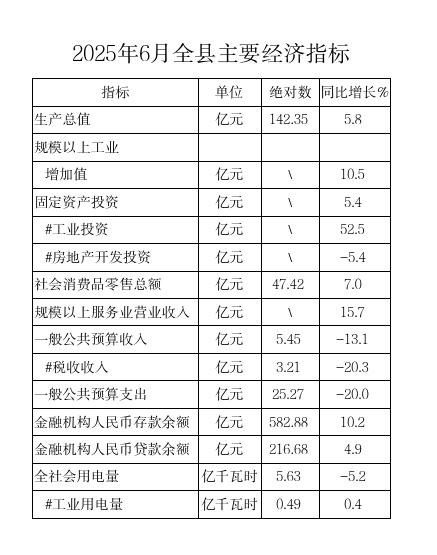 2025年6月全县主要经济指标

| 指标 | 单位 | 绝对数 | 同比增长% |
|---|---|---|---|
| 生产总值 | 亿元 | 142.35 | 5.8 |
| 规模以上工业 | | | |
| 增加值 | 亿元 | \ | 10.5 |
| 固定资产投资 | 亿元 | \ | 5.4 |
| #工业投资 | 亿元 | \ | 52.5 |
| #房地产开发投资 | 亿元 | \ | -5.4 |
| 社会消费品零售总额 | 亿元 | 47.42 | 7.0 |
| 规模以上服务业营业收入 | 亿元 | \ | 15.7 |
| 一般公共预算收入 | 亿元 | 5.45 | -13.1 |
| #税收收入 | 亿元 | 3.21 | -20.3 |
| 一般公共预算支出 | 亿元 | 25.27 | -20.0 |
| 金融机构人民币存款余额 | 亿元 | 582.88 | 10.2 |
| 金融机构人民币贷款余额 | 亿元 | 216.68 | 4.9 |
| 全社会用电量 | 亿千瓦时 | 5.63 | -5.2 |
| #工业用电量 | 亿千瓦时 | 0.49 | 0.4 |